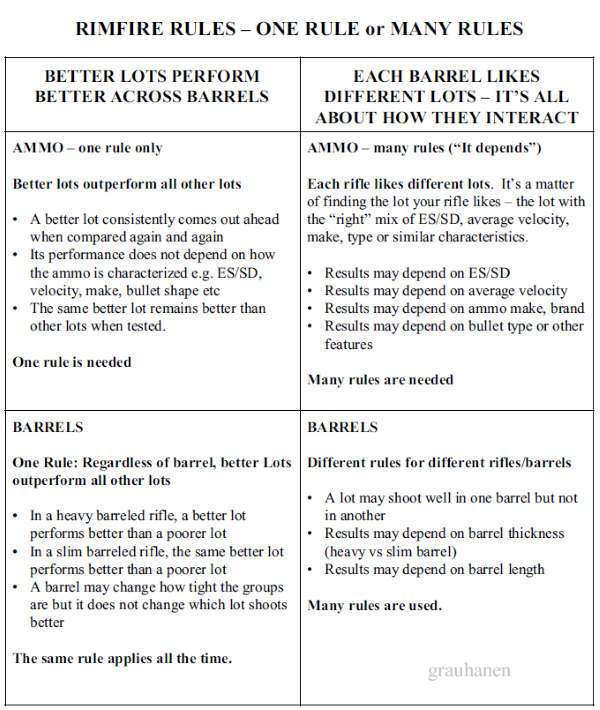 RIMFIRE RULES – ONE RULE or MANY RULES

| BETTER LOTS PERFORM BETTER ACROSS BARRELS | EACH BARREL LIKES DIFFERENT LOTS – IT'S ALL ABOUT HOW THEY INTERACT |
|---|---|
| AMMO – one rule only<br><br>Better lots outperform all other lots<br><br>• A better lot consistently comes out ahead when compared again and again<br>• Its performance does not depend on how the ammo is characterized e.g. ES/SD, velocity, make, bullet shape etc<br>• The same better lot remains better than other lots when tested.<br><br>One rule is needed | AMMO – many rules ("It depends")<br><br>Each rifle likes different lots. It's a matter of finding the lot your rifle likes – the lot with the "right" mix of ES/SD, average velocity, make, type or similar characteristics.<br><br>• Results may depend on ES/SD<br>• Results may depend on average velocity<br>• Results may depend on ammo make, brand<br>• Results may depend on bullet type or other features<br><br>Many rules are needed |
| BARRELS<br><br>One Rule: Regardless of barrel, better Lots outperform all other lots<br><br>• In a heavy barreled rifle, a better lot performs better than a poorer lot<br>• In a slim barreled rifle, the same better lot performs better than a poorer lot<br>• A barrel may change how tight the groups are but it does not change which lot shoots better<br><br>The same rule applies all the time. | BARRELS<br><br>Different rules for different rifles/barrels<br><br>• A lot may shoot well in one barrel but not in another<br>• Results may depend on barrel thickness (heavy vs slim barrel)<br>• Results may depend on barrel length<br><br>Many rules are used.<br><br>grauhanen |